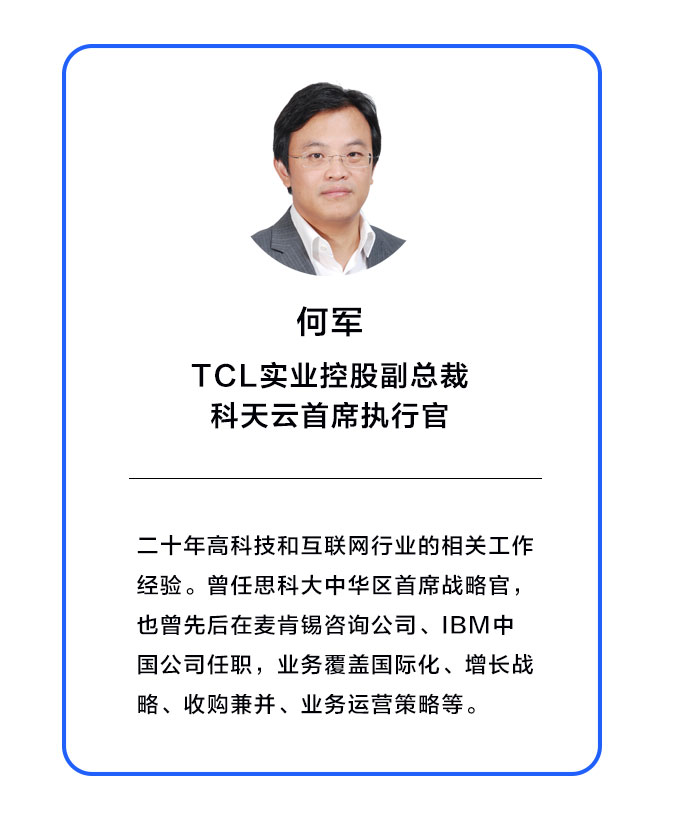 何军

TCL实业控股副总裁
科天云首席执行官

二十年高科技和互联网行业的相关工作经验。曾任思科大中华区首席战略官，也曾先后在麦肯锡咨询公司、IBM中国公司任职，业务覆盖国际化、增长战略、收购兼并、业务运营策略等。